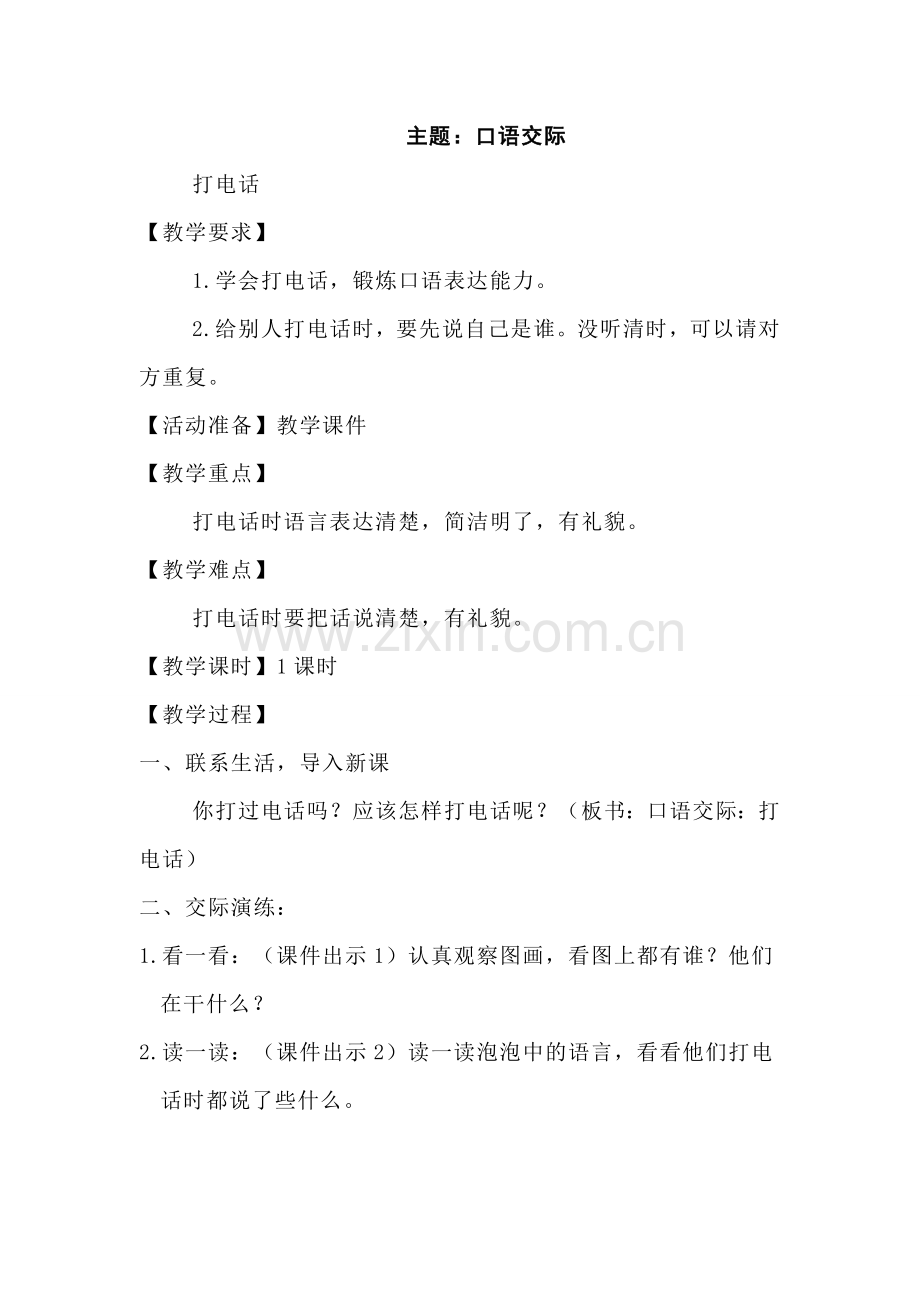 主题：口语交际

打电话

【教学要求】

1.学会打电话，锻炼口语表达能力。

2.给别人打电话时，要先说自己是谁。没听清时，可以请对方重复。

【活动准备】教学课件

【教学重点】

打电话时语言表达清楚，简洁明了，有礼貌。

【教学难点】

打电话时要把话说清楚，有礼貌。

【教学课时】1课时

【教学过程】

一、联系生活，导入新课

你打过电话吗？应该怎样打电话呢？（板书：口语交际：打电话）

二、交际演练：

1.看一看：（课件出示1）认真观察图画，看图上都有谁？他们在干什么？

2.读一读：（课件出示2）读一读泡泡中的语言，看看他们打电话时都说了些什么。

www.zixin.com.cn